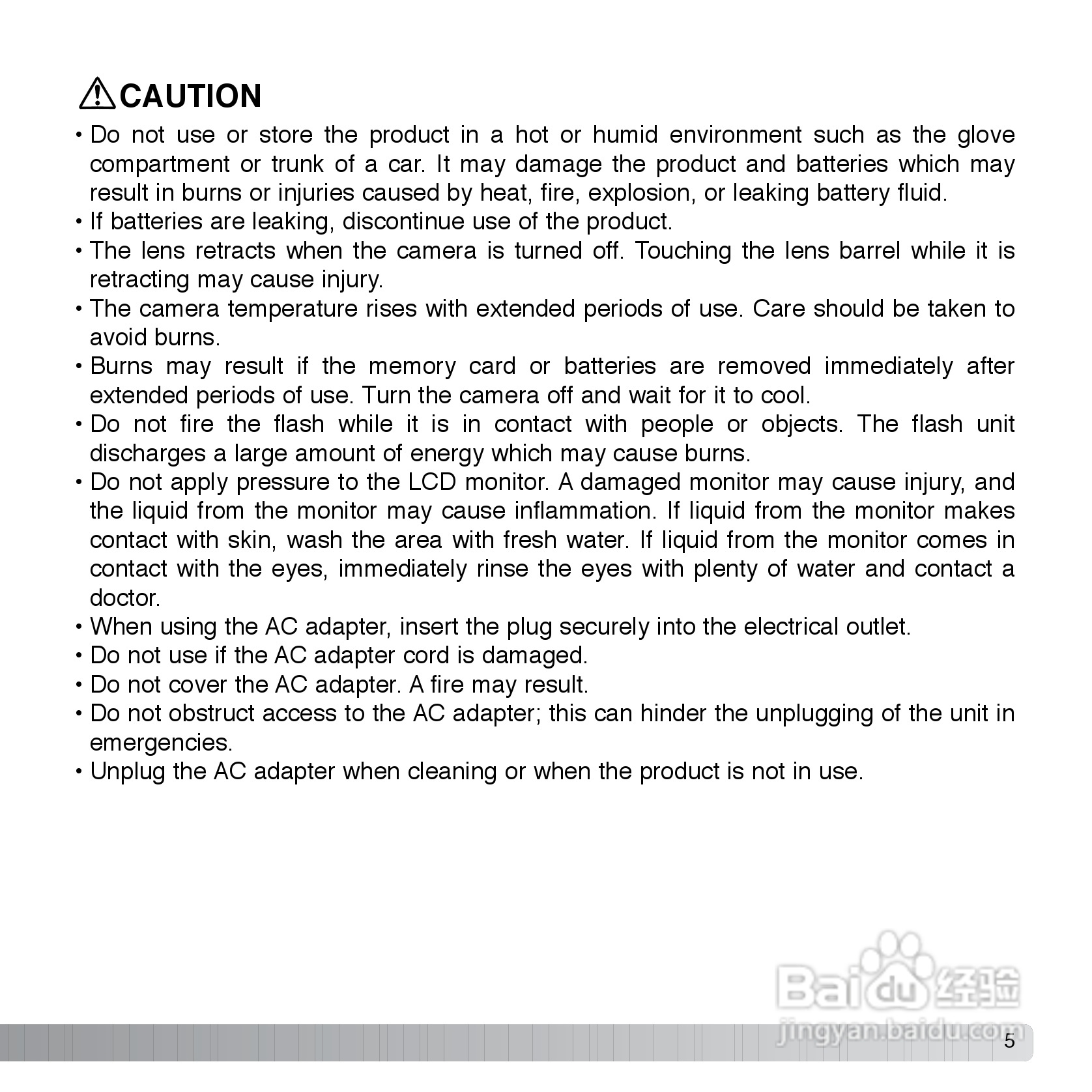 CAUTION

• Do not use or store the product in a hot or humid environment such as the glove compartment or trunk of a car. It may damage the product and batteries which may result in burns or injuries caused by heat, fire, explosion, or leaking battery fluid.
• If batteries are leaking, discontinue use of the product.
• The lens retracts when the camera is turned off. Touching the lens barrel while it is retracting may cause injury.
• The camera temperature rises with extended periods of use. Care should be taken to avoid burns.
• Burns may result if the memory card or batteries are removed immediately after extended periods of use. Turn the camera off and wait for it to cool.
• Do not fire the flash while it is in contact with people or objects. The flash unit discharges a large amount of energy which may cause burns.
• Do not apply pressure to the LCD monitor. A damaged monitor may cause injury, and the liquid from the monitor may cause inflammation. If liquid from the monitor makes contact with skin, wash the area with fresh water. If liquid from the monitor comes in contact with the eyes, immediately rinse the eyes with plenty of water and contact a doctor.
• When using the AC adapter, insert the plug securely into the electrical outlet.
• Do not use if the AC adapter cord is damaged.
• Do not cover the AC adapter. A fire may result.
• Do not obstruct access to the AC adapter; this can hinder the unplugging of the unit in emergencies.
• Unplug the AC adapter when cleaning or when the product is not in use.

Baidu 经验
jingyan.baidu.com

5